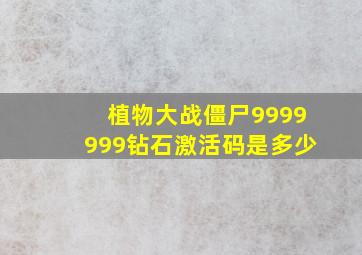 植物大战僵尸9999999钻石激活码是多少